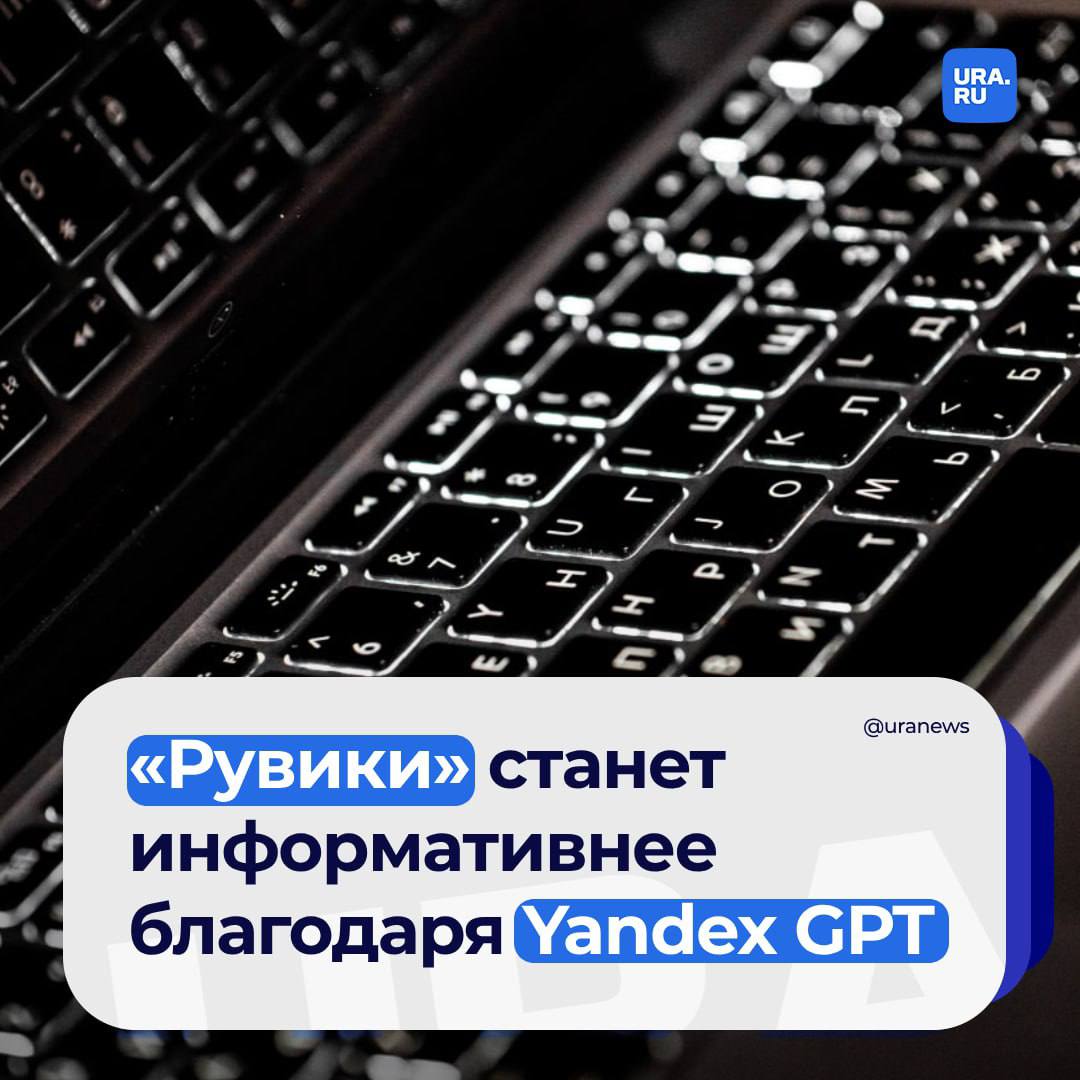 URA.RU

@uranews

«Рувики» станет информативнее благодаря Yandex GPT